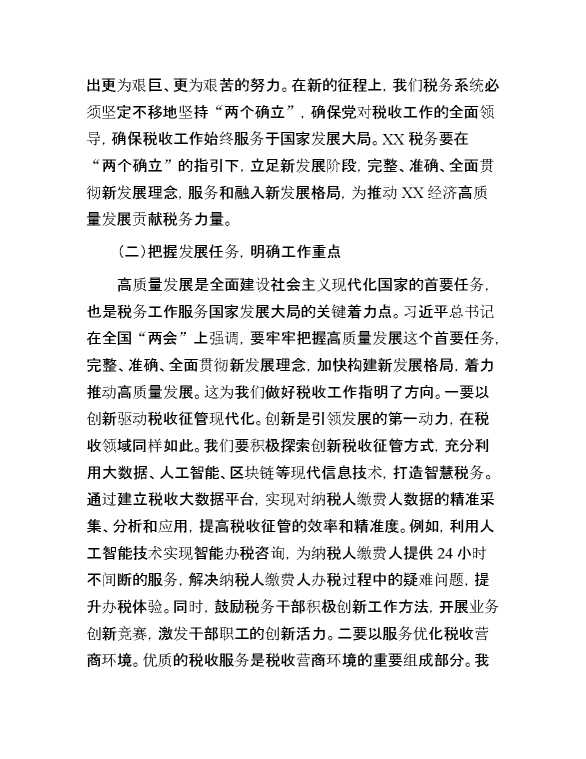 出更为艰巨、更为艰苦的努力。在新的征程上，我们税务系统必须坚定不移地坚持“两个确立”，确保党对税收工作的全面领导，确保税收工作始终服务于国家发展大局。XX 税务要在“两个确立”的指引下，立足新发展阶段，完整、准确、全面贯彻新发展理念，服务和融入新发展格局，为推动 XX 经济高质量发展贡献税务力量。

（二）把握发展任务，明确工作重点

高质量发展是全面建设社会主义现代化国家的首要任务，也是税务工作服务国家发展大局的关键着力点。习近平总书记在全国“两会”上强调，要牢牢把握高质量发展这个首要任务，完整、准确、全面贯彻新发展理念，加快构建新发展格局，着力推动高质量发展。这为我们做好税收工作指明了方向。一要以创新驱动税收征管现代化。创新是引领发展的第一动力，在税收领域同样如此。我们要积极探索创新税收征管方式，充分利用大数据、人工智能、区块链等现代信息技术，打造智慧税务。通过建立税收大数据平台，实现对纳税人缴费人数据的精准采集、分析和应用，提高税收征管的效率和精准度。例如，利用人工智能技术实现智能办税咨询，为纳税人缴费人提供 24 小时不间断的服务，解决纳税人缴费人办税过程中的疑难问题，提升办税体验。同时，鼓励税务干部积极创新工作方法，开展业务创新竞赛，激发干部职工的创新活力。二要以服务优化税收营商环境。优质的税收服务是税收营商环境的重要组成部分。我